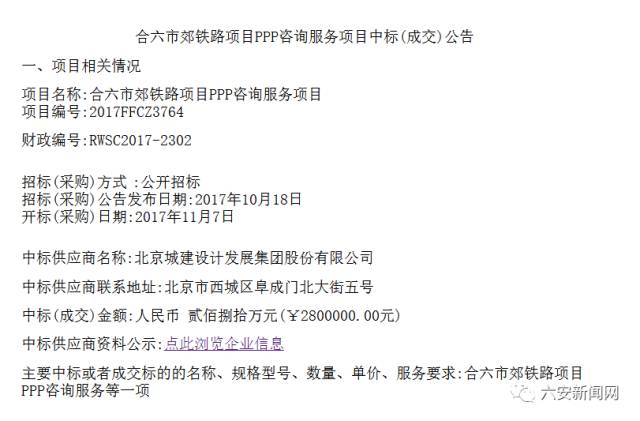 合六市郊铁路项目PPP咨询服务项目中标(成交)公告

一、项目相关情况

项目名称:合六市郊铁路项目PPP咨询服务项目
项目编号:2017FFCZ3764

财政编号:RWSC2017-2302

招标(采购)方式 :公开招标
招标(采购)公告发布日期:2017年10月18日
开标(采购)日期:2017年11月7日

中标供应商名称:北京城建设计发展集团股份有限公司

中标供应商联系地址:北京市西城区阜成门北大街五号

中标(成交)金额:人民币 贰佰捌拾万元(￥2800000.00元)

中标供应商资料公示:点此浏览企业信息

主要中标或者成交标的的名称、规格型号、数量、单价、服务要求:合六市郊铁路项目PPP咨询服务等一项

六安新闻网